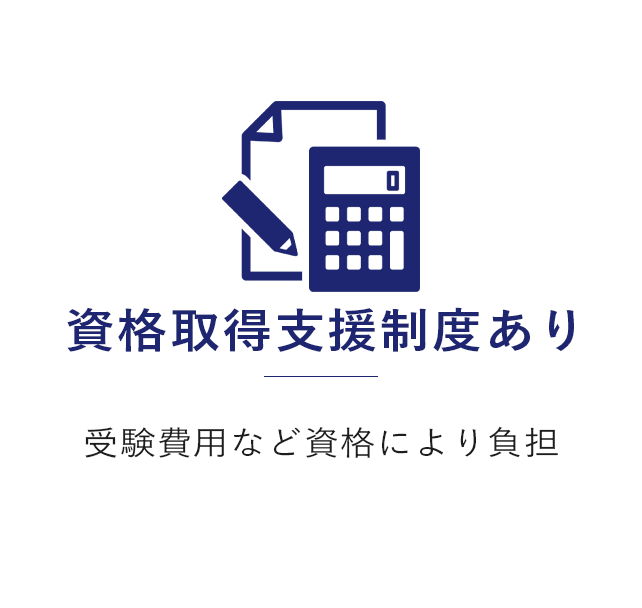 0

資格取得支援制度あり

受験費用など資格により負担